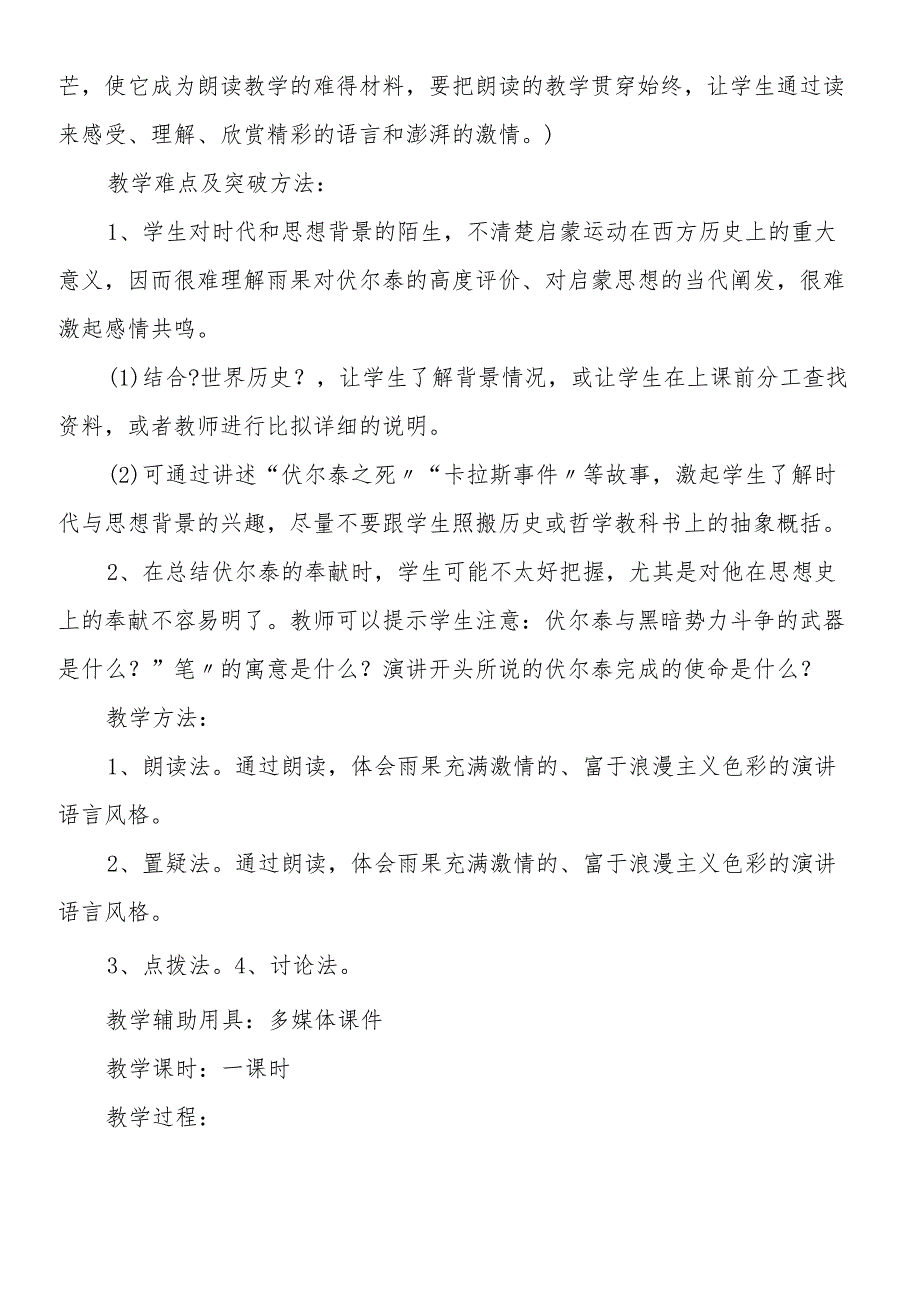 芒，使它成为朗读教学的难得材料，要把朗读的教学贯穿始终，让学生通过读来感受、理解、欣赏精彩的语言和澎湃的激情。)

教学难点及突破方法：

1、学生对时代和思想背景的陌生，不清楚启蒙运动在西方历史上的重大意义，因而很难理解雨果对伏尔泰的高度评价、对启蒙思想的当代阐发，很难激起感情共鸣。

(1)结合?世界历史？，让学生了解背景情况，或让学生在上课前分工查找资料，或者教师进行比拟详细的说明。

(2)可通过讲述“伏尔泰之死〃“卡拉斯事件〃等故事，激起学生了解时代与思想背景的兴趣，尽量不要跟学生照搬历史或哲学教科书上的抽象概括。

2、在总结伏尔泰的奉献时，学生可能不太好把握，尤其是对他在思想史上的奉献不容易明了。教师可以提示学生注意：伏尔泰与黑暗势力斗争的武器是什么？”笔〃的寓意是什么？演讲开头所说的伏尔泰完成的使命是什么？

教学方法：

1、朗读法。通过朗读，体会雨果充满激情的、富于浪漫主义色彩的演讲语言风格。

2、置疑法。通过朗读，体会雨果充满激情的、富于浪漫主义色彩的演讲语言风格。

3、点拨法。4、讨论法。

教学辅助用具：多媒体课件

教学课时：一课时

教学过程：